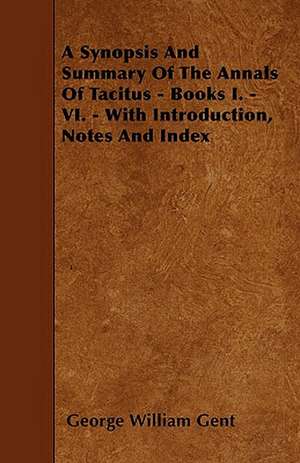 A Synopsis And Summary Of The Annals Of Tacitus - Books I. - VI. - With Introduction, Notes And Index

George William Gent